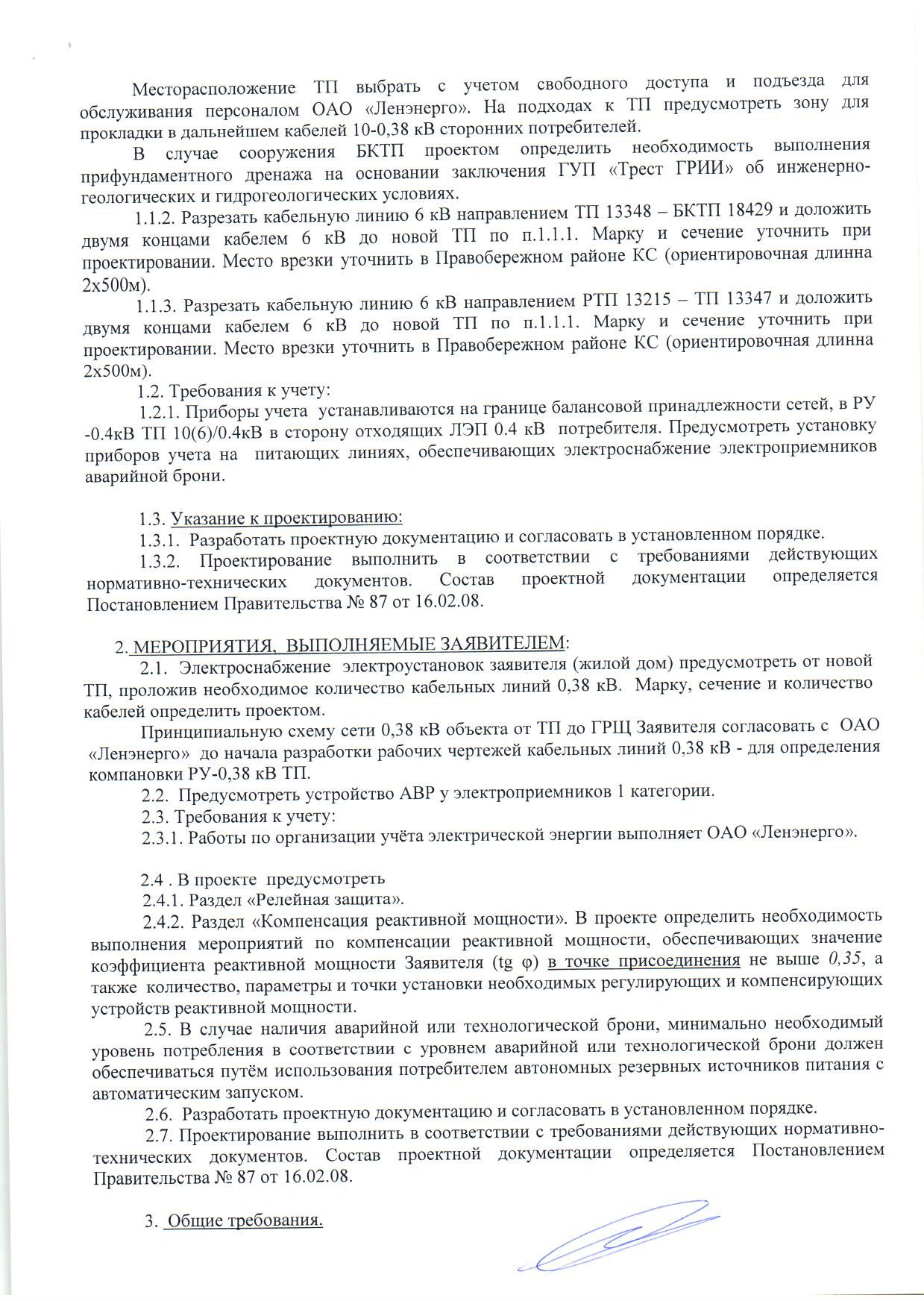 Месторасположение ТП выбрать с учетом свободного доступа и подъезда для обслуживания персоналом ОАО «Ленэнерго». На подходах к ТП предусмотреть зону для прокладки в дальнейшем кабелей 10-0,38 кВ сторонних потребителей.

В случае сооружения БКТП проектом определить необходимость выполнения прифундаментного дренажа на основании заключения ГУП «Трест ГРИИ» об инженерно-геологических и гидрогеологических условиях.

1.1.2. Разрезать кабельную линию 6 кВ направлением ТП 13348 – БКТП 18429 и доложить двумя концами кабелем 6 кВ до новой ТП по п.1.1.1. Марку и сечение уточнить при проектировании. Место врезки уточнить в Правобережном районе КС (ориентировочная длинна 2х500м).

1.1.3. Разрезать кабельную линию 6 кВ направлением РТП 13215 – ТП 13347 и доложить двумя концами кабелем 6 кВ до новой ТП по п.1.1.1. Марку и сечение уточнить при проектировании. Место врезки уточнить в Правобережном районе КС (ориентировочная длинна 2х500м).

1.2. Требования к учету:

1.2.1. Приборы учета устанавливаются на границе балансовой принадлежности сетей, в РУ -0.4кВ ТП 10(6)/0.4кВ в сторону отходящих ЛЭП 0.4 кВ потребителя. Предусмотреть установку приборов учета на питающих линиях, обеспечивающих электроснабжение электроприемников аварийной брони.

1.3. Указание к проектированию:

1.3.1. Разработать проектную документацию и согласовать в установленном порядке.

1.3.2. Проектирование выполнить в соответствии с требованиями действующих нормативно-технических документов. Состав проектной документации определяется Постановлением Правительства № 87 от 16.02.08.

2. МЕРОПРИЯТИЯ, ВЫПОЛНЯЕМЫЕ ЗАЯВИТЕЛЕМ:

2.1. Электроснабжение электроустановок заявителя (жилой дом) предусмотреть от новой ТП, проложив необходимое количество кабельных линий 0,38 кВ. Марку, сечение и количество кабелей определить проектом.

Принципиальную схему сети 0,38 кВ объекта от ТП до ГРЩ Заявителя согласовать с ОАО «Ленэнерго» до начала разработки рабочих чертежей кабельных линий 0,38 кВ - для определения компановки РУ-0,38 кВ ТП.

2.2. Предусмотреть устройство АВР у электроприемников 1 категории.

2.3. Требования к учету:

2.3.1. Работы по организации учёта электрической энергии выполняет ОАО «Ленэнерго».

2.4 . В проекте предусмотреть

2.4.1. Раздел «Релейная защита».

2.4.2. Раздел «Компенсация реактивной мощности». В проекте определить необходимость выполнения мероприятий по компенсации реактивной мощности, обеспечивающих значение коэффициента реактивной мощности Заявителя (tg φ) в точке присоединения не выше 0,35, а также количество, параметры и точки установки необходимых регулирующих и компенсирующих устройств реактивной мощности.

2.5. В случае наличия аварийной или технологической брони, минимально необходимый уровень потребления в соответствии с уровнем аварийной или технологической брони должен обеспечиваться путём использования потребителем автономных резервных источников питания с автоматическим запуском.

2.6. Разработать проектную документацию и согласовать в установленном порядке.

2.7. Проектирование выполнить в соответствии с требованиями действующих нормативно-технических документов. Состав проектной документации определяется Постановлением Правительства № 87 от 16.02.08.

3. Общие требования.